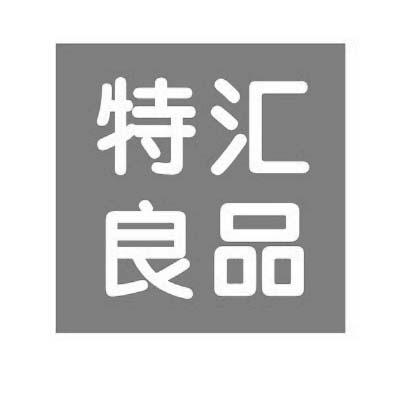 特汇
良品